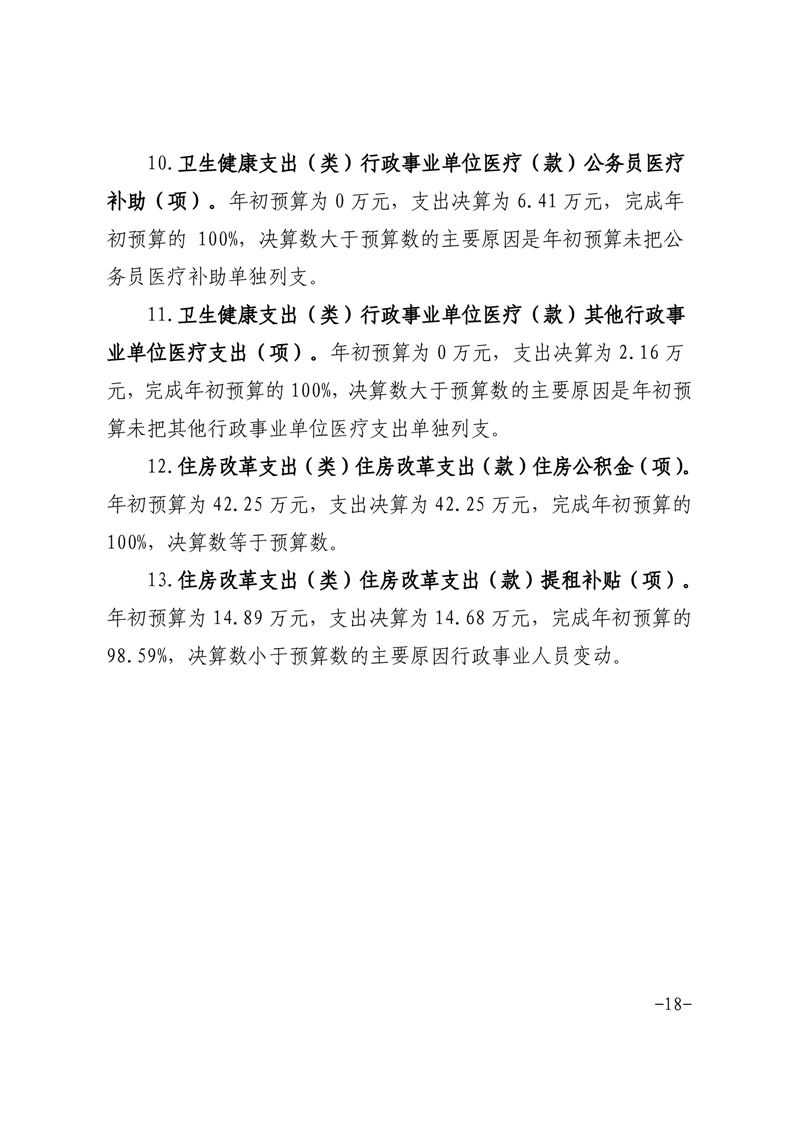 10.卫生健康支出（类）行政事业单位医疗（款）公务员医疗补助（项）。年初预算为 0 万元，支出决算为 6.41 万元，完成年初预算的 100%，决算数大于预算数的主要原因是年初预算未把公务员医疗补助单独列支。

11.卫生健康支出（类）行政事业单位医疗（款）其他行政事业单位医疗支出（项）。年初预算为 0 万元，支出决算为 2.16 万元，完成年初预算的 100%，决算数大于预算数的主要原因是年初预算未把其他行政事业单位医疗支出单独列支。

12.住房改革支出（类）住房改革支出（款）住房公积金（项）。年初预算为 42.25 万元，支出决算为 42.25 万元，完成年初预算的 100%，决算数等于预算数。

13.住房改革支出（类）住房改革支出（款）提租补贴（项）。年初预算为 14.89 万元，支出决算为 14.68 万元，完成年初预算的 98.59%，决算数小于预算数的主要原因行政事业人员变动。

-18-